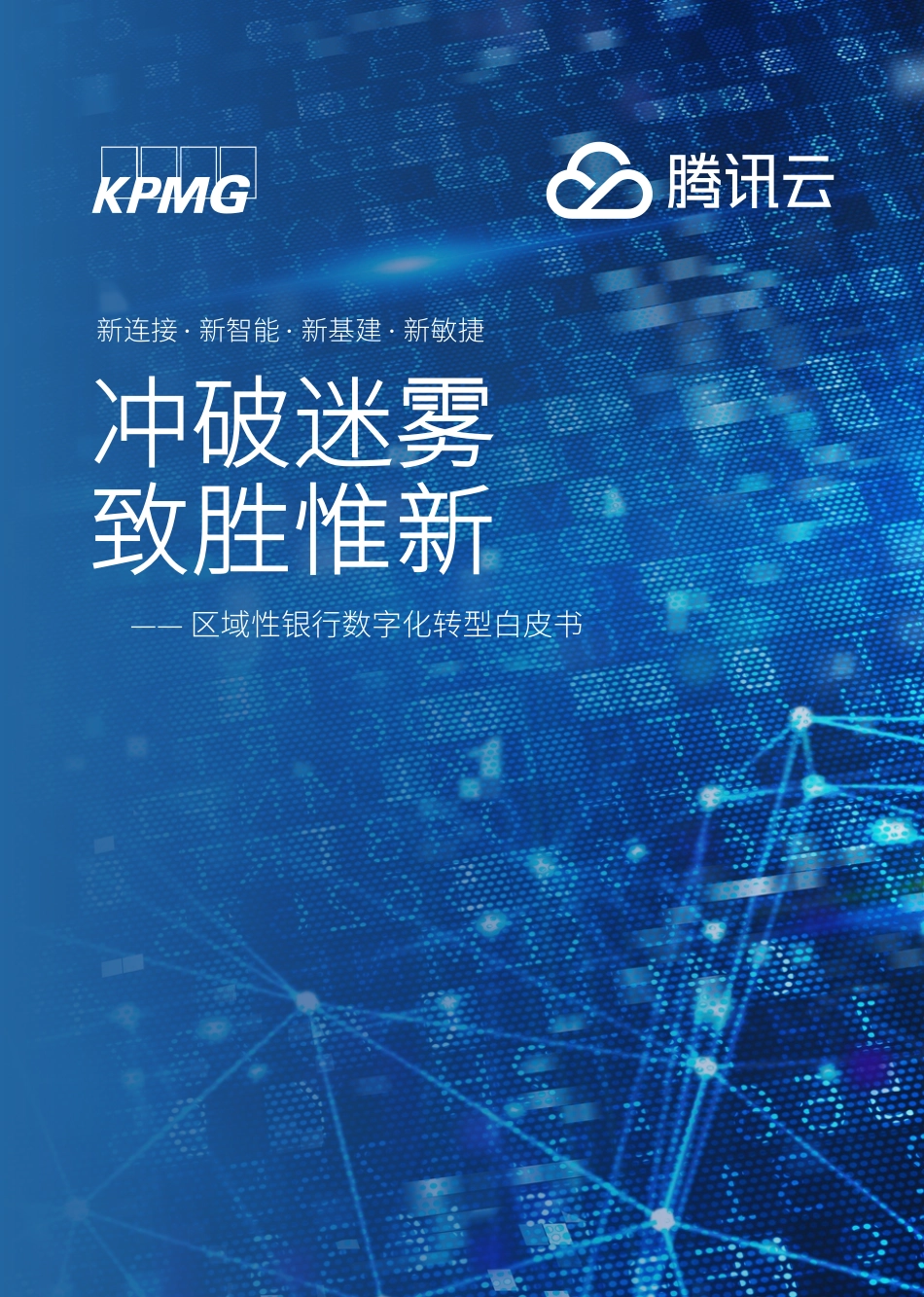 KPMG

腾讯云

新连接 · 新智能 · 新基建 · 新敏捷

冲破迷雾
致胜惟新

—— 区域性银行数字化转型白皮书